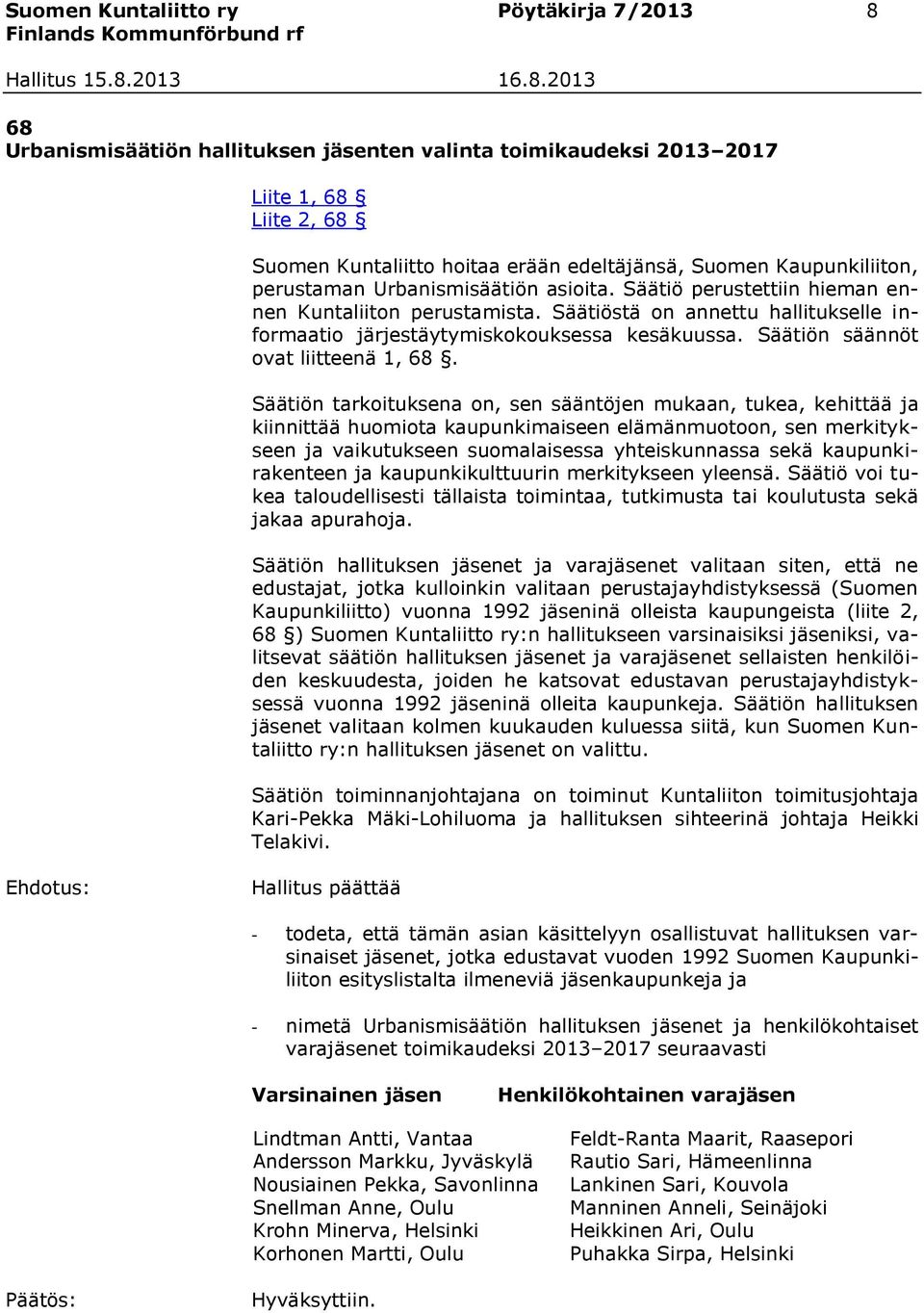 Suomen Kuntaliitto ry Pöytäkirja 7/2013 8
Finlands Kommunförbund rf

Hallitus 15.8.2013 16.8.2013

68
Urbanismisäätiön hallituksen jäsenten valinta toimikaudeksi 2013–2017

Liite 1, 68 §
Liite 2, 68 §

Suomen Kuntaliitto hoitaa erään edeltäjänsä, Suomen Kaupunkiliiton, perustaman Urbanismisäätiön asioita. Säätiö perustettiin hieman ennen Kuntaliiton perustamista. Säätiöstä on annettu hallitukselle informaatio järjestäytymiskokouksessa kesäkuussa. Säätiön säännöt ovat liitteenä 1, 68 §.

Säätiön tarkoituksena on, sen sääntöjen mukaan, tukea, kehittää ja kiinnittää huomiota kaupunkimaiseen elämänmuotoon, sen merkitykseen ja vaikutukseen suomalaisessa yhteiskunnassa sekä kaupunkirakenteen ja kaupunkikulttuurin merkitykseen yleensä. Säätiö voi tukea taloudellisesti tällaista toimintaa, tutkimusta tai koulutusta sekä jakaa apurahoja.

Säätiön hallituksen jäsenet ja varajäsenet valitaan siten, että ne edustajat, jotka kulloinkin valitaan perustajayhdistyksessä (Suomen Kaupunkiliitto) vuonna 1992 jäseninä olleista kaupungeista (liite 2, 68 §) Suomen Kuntaliitto ry:n hallitukseen varsinaisiksi jäseniksi, valitsevat säätiön hallituksen jäsenet ja varajäsenet sellaisten henkilöiden keskuudesta, joiden he katsovat edustavan perustajayhdistyksessä vuonna 1992 jäseninä olleita kaupunkeja. Säätiön hallituksen jäsenet valitaan kolmen kuukauden kuluessa siitä, kun Suomen Kuntaliitto ry:n hallituksen jäsenet on valittu.

Säätiön toiminnanjohtajana on toiminut Kuntaliiton toimitusjohtaja Kari-Pekka Mäki-Lohiluoma ja hallituksen sihteerinä johtaja Heikki Telakivi.

Ehdotus: Hallitus päättää

- todeta, että tämän asian käsittelyyn osallistuvat hallituksen varsinaiset jäsenet, jotka edustavat vuoden 1992 Suomen Kaupunkiliiton esityslistalta ilmeneviä jäsenkaupunkeja ja

- nimetä Urbanismisäätiön hallituksen jäsenet ja henkilökohtaiset varajäsenet toimikaudeksi 2013–2017 seuraavasti

| Varsinainen jäsen | Henkilökohtainen varajäsen |
|---|---|
| Lindtman Antti, Vantaa | Feldt-Ranta Maarit, Raasepori |
| Andersson Markku, Jyväskylä | Rautio Sari, Hämeenlinna |
| Nousiainen Pekka, Savonlinna | Lankinen Sari, Kouvola |
| Snellman Anne, Oulu | Manninen Anneli, Seinäjoki |
| Krohn Minerva, Helsinki | Heikkinen Ari, Oulu |
| Korhonen Martti, Oulu | Puhakka Sirpa, Helsinki |

Päätös: Hyväksyttiin.